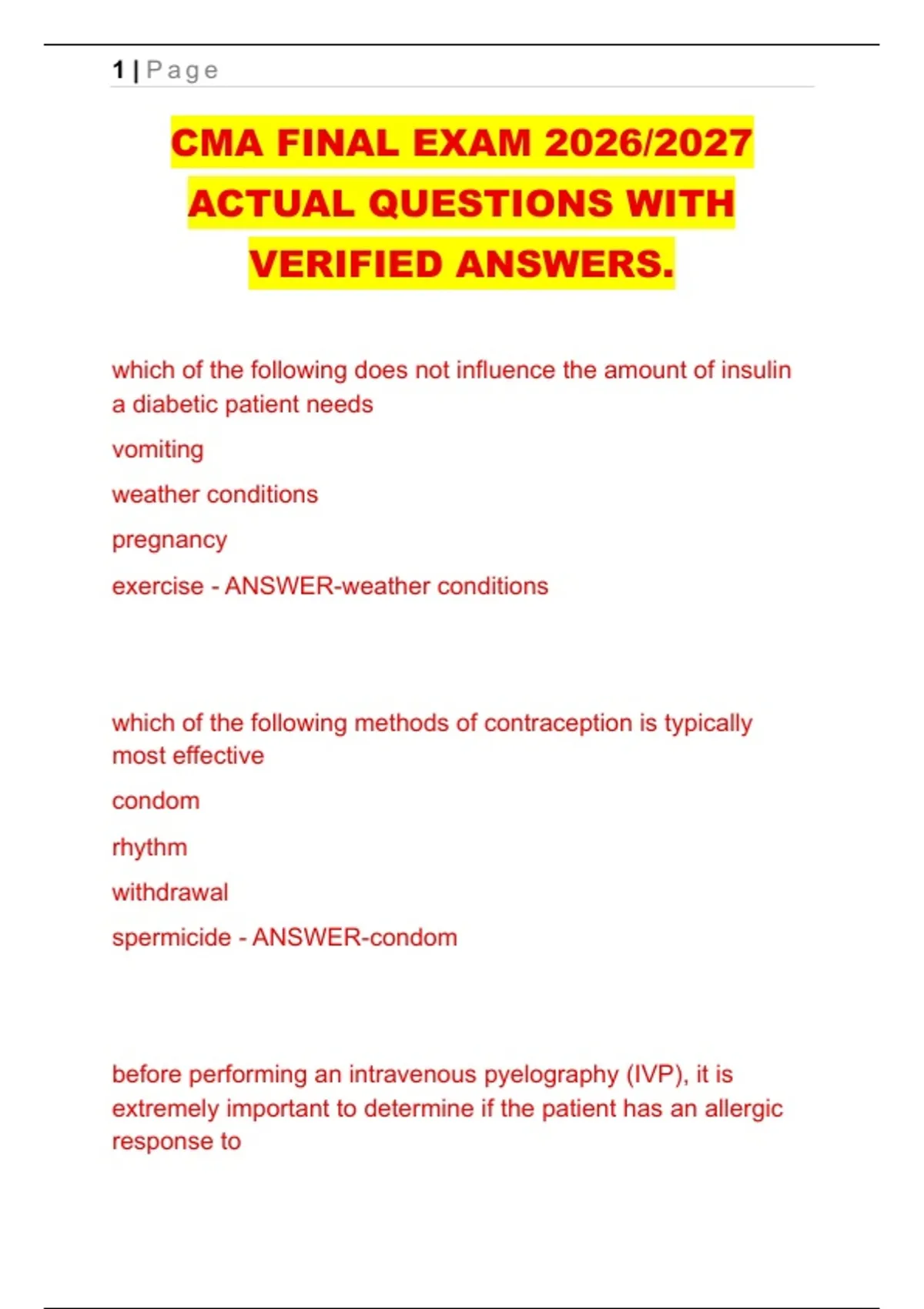 1 | Page

CMA FINAL EXAM 2026/2027 ACTUAL QUESTIONS WITH VERIFIED ANSWERS.

which of the following does not influence the amount of insulin a diabetic patient needs

vomiting

weather conditions

pregnancy

exercise - ANSWER-weather conditions

which of the following methods of contraception is typically most effective

condom

rhythm

withdrawal

spermicide - ANSWER-condom

before performing an intravenous pyelography (IVP), it is extremely important to determine if the patient has an allergic response to